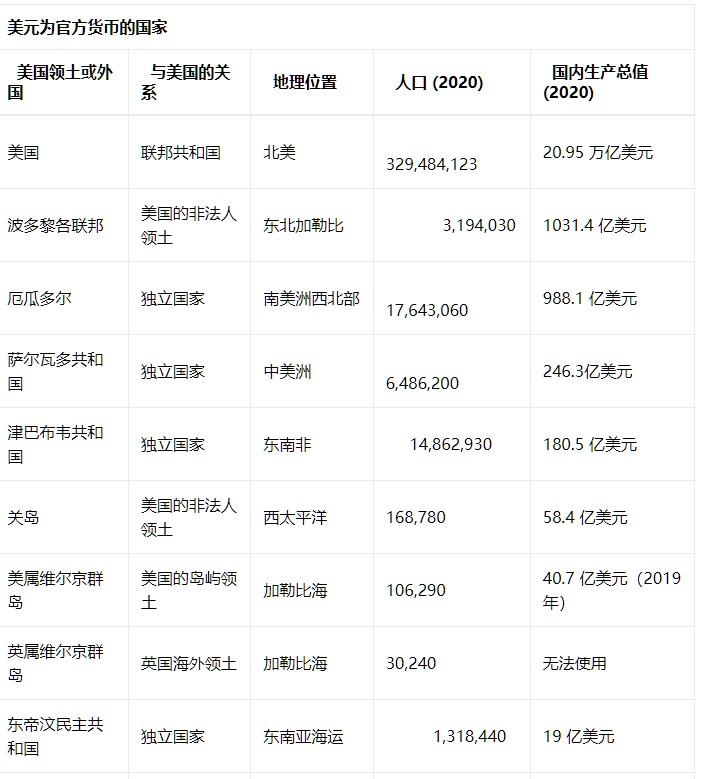 美元为官方货币的国家

| 美国领土或外国 | 与美国的关系 | 地理位置 | 人口 (2020) | 国内生产总值 (2020) |
|---|---|---|---|---|
| 美国 | 联邦共和国 | 北美 | 329,484,123 | 20.95 万亿美元 |
| 波多黎各联邦 | 美国的非法人领土 | 东北加勒比 | 3,194,030 | 1031.4 亿美元 |
| 厄瓜多尔 | 独立国家 | 南美洲西北部 | 17,643,060 | 988.1 亿美元 |
| 萨尔瓦多共和国 | 独立国家 | 中美洲 | 6,486,200 | 246.3亿美元 |
| 津巴布韦共和国 | 独立国家 | 东南非 | 14,862,930 | 180.5 亿美元 |
| 关岛 | 美国的非法人领土 | 西太平洋 | 168,780 | 58.4 亿美元 |
| 美属维尔京群岛 | 美国的岛屿领土 | 加勒比海 | 106,290 | 40.7 亿美元（2019年） |
| 英属维尔京群岛 | 英国海外领土 | 加勒比海 | 30,240 | 无法使用 |
| 东帝汶民主共和国 | 独立国家 | 东南亚海运 | 1,318,440 | 19 亿美元 |